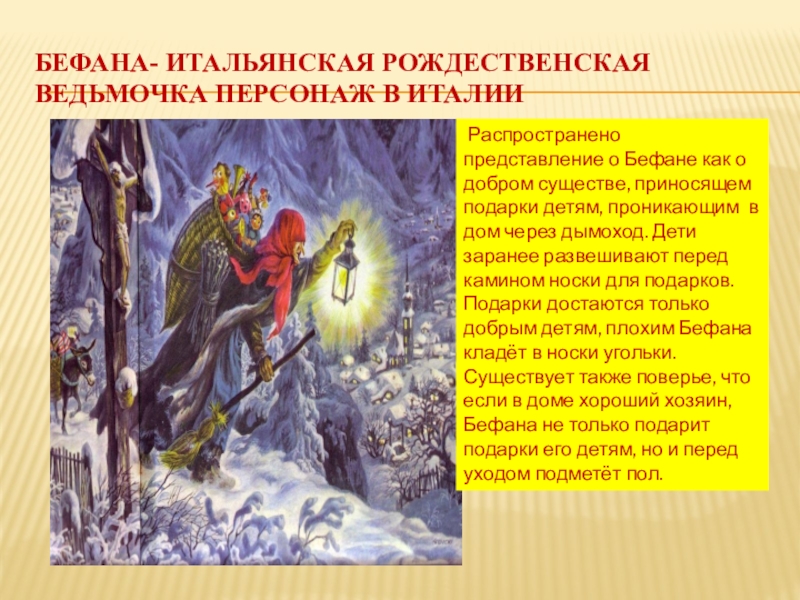 БЕФАНА- ИТАЛЬЯНСКАЯ РОЖДЕСТВЕНСКАЯ ВЕДЬМОЧКА ПЕРСОНАЖ В ИТАЛИИ

Распространено представление о Бефане как о добром существе, приносящем подарки детям, проникающим в дом через дымоход. Дети заранее развешивают перед камином носки для подарков. Подарки достаются только добрым детям, плохим Бефана кладёт в носки угольки. Существует также поверье, что если в доме хороший хозяин, Бефана не только подарит подарки его детям, но и перед уходом подметёт пол.